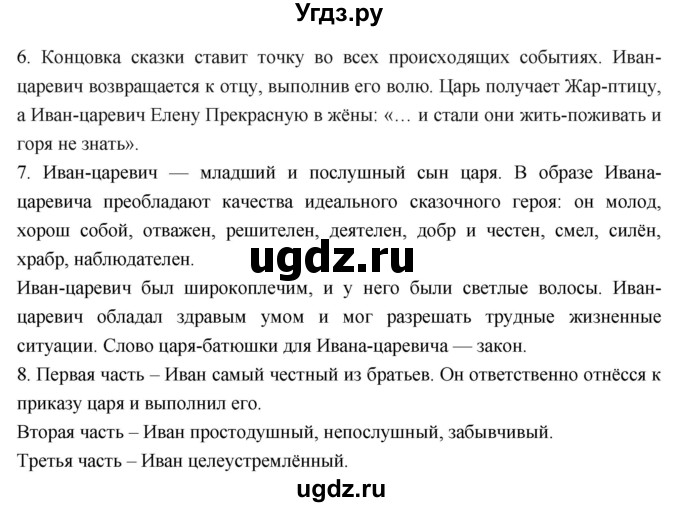 Угдз.ру

6. Концовка сказки ставит точку во всех происходящих событиях. Иван-царевич возвращается к отцу, выполнив его волю. Царь получает Жар-птицу, а Иван-царевич Елену Прекрасную в жёны: «… и стали они жить-поживать и горя не знать».
7. Иван-царевич — младший и послушный сын царя. В образе Ивана-царевича преобладают качества идеального сказочного героя: он молод, хорош собой, отважен, решителен, деятелен, добр и честен, смел, силён, храбр, наблюдателен.
ugdz.ru
Иван-царевич был широкоплечим, и у него были светлые волосы. Иван-царевич обладал здравым умом и мог разрешать трудные жизненные ситуации. Слово царя-батюшки для Ивана-царевича — закон.
8. Первая часть – Иван самый честный из братьев. Он ответственно отнёсся к приказу царя и выполнил его.
Вторая часть – Иван простодушный, непослушный, забывчивый.
Третья часть – Иван целеустремлённый.

ugdz.ru